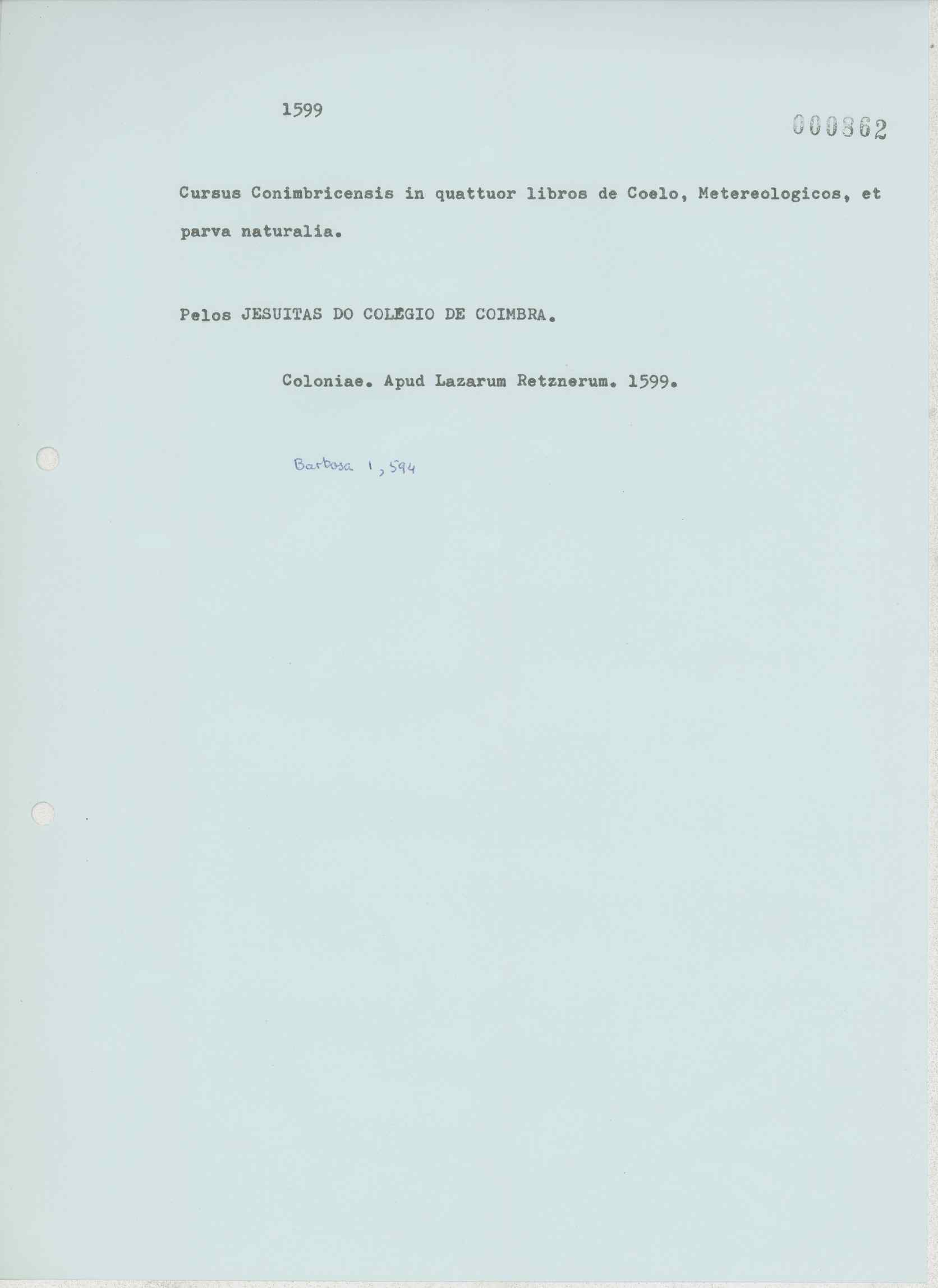 1599

000362

Cursus Conimbricensis in quattuor libros de Coelo, Metereologicos, et parva naturalia.

Pelos JESUITAS DO COLEGIO DE COIMBRA.

Coloniae. Apud Lazarum Retznerum. 1599.

Barbosa 1, 594